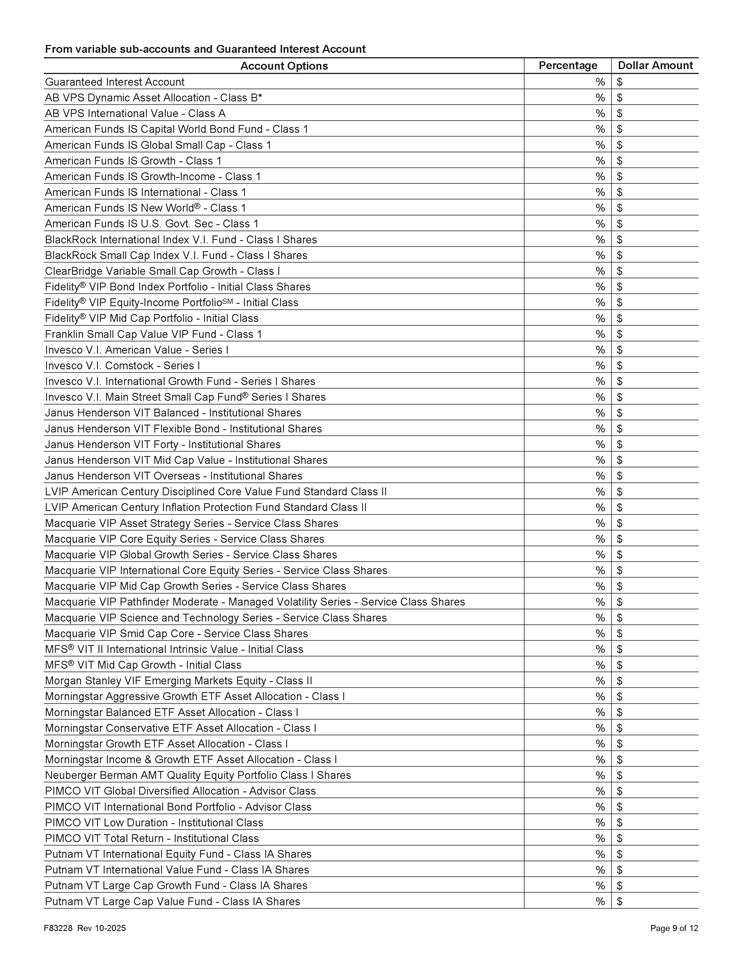 From variable sub-accounts and Guaranteed Interest Account

| Account Options | Percentage | Dollar Amount |
|---|---|---|
| Guaranteed Interest Account | % | $ |
| AB VPS Dynamic Asset Allocation - Class B* | % | $ |
| AB VPS International Value - Class A | % | $ |
| American Funds IS Capital World Bond Fund - Class 1 | % | $ |
| American Funds IS Global Small Cap - Class 1 | % | $ |
| American Funds IS Growth - Class 1 | % | $ |
| American Funds IS Growth-Income - Class 1 | % | $ |
| American Funds IS International - Class 1 | % | $ |
| American Funds IS New World® - Class 1 | % | $ |
| American Funds IS U.S. Govt. Sec - Class 1 | % | $ |
| BlackRock International Index V.I. Fund - Class I Shares | % | $ |
| BlackRock Small Cap Index V.I. Fund - Class I Shares | % | $ |
| ClearBridge Variable Small Cap Growth - Class I | % | $ |
| Fidelity® VIP Bond Index Portfolio - Initial Class Shares | % | $ |
| Fidelity® VIP Equity-Income Portfolio℠ - Initial Class | % | $ |
| Fidelity® VIP Mid Cap Portfolio - Initial Class | % | $ |
| Franklin Small Cap Value VIP Fund - Class 1 | % | $ |
| Invesco V.I. American Value - Series I | % | $ |
| Invesco V.I. Comstock - Series I | % | $ |
| Invesco V.I. International Growth Fund - Series I Shares | % | $ |
| Invesco V.I. Main Street Small Cap Fund® Series I Shares | % | $ |
| Janus Henderson VIT Balanced - Institutional Shares | % | $ |
| Janus Henderson VIT Flexible Bond - Institutional Shares | % | $ |
| Janus Henderson VIT Forty - Institutional Shares | % | $ |
| Janus Henderson VIT Mid Cap Value - Institutional Shares | % | $ |
| Janus Henderson VIT Overseas - Institutional Shares | % | $ |
| LVIP American Century Disciplined Core Value Fund Standard Class II | % | $ |
| LVIP American Century Inflation Protection Fund Standard Class II | % | $ |
| Macquarie VIP Asset Strategy Series - Service Class Shares | % | $ |
| Macquarie VIP Core Equity Series - Service Class Shares | % | $ |
| Macquarie VIP Global Growth Series - Service Class Shares | % | $ |
| Macquarie VIP International Core Equity Series - Service Class Shares | % | $ |
| Macquarie VIP Mid Cap Growth Series - Service Class Shares | % | $ |
| Macquarie VIP Pathfinder Moderate - Managed Volatility Series - Service Class Shares | % | $ |
| Macquarie VIP Science and Technology Series - Service Class Shares | % | $ |
| Macquarie VIP Smid Cap Core - Service Class Shares | % | $ |
| MFS® VIT II International Intrinsic Value - Initial Class | % | $ |
| MFS® VIT Mid Cap Growth - Initial Class | % | $ |
| Morgan Stanley VIF Emerging Markets Equity - Class II | % | $ |
| Morningstar Aggressive Growth ETF Asset Allocation - Class I | % | $ |
| Morningstar Balanced ETF Asset Allocation - Class I | % | $ |
| Morningstar Conservative ETF Asset Allocation - Class I | % | $ |
| Morningstar Growth ETF Asset Allocation - Class I | % | $ |
| Morningstar Income & Growth ETF Asset Allocation - Class I | % | $ |
| Neuberger Berman AMT Quality Equity Portfolio Class I Shares | % | $ |
| PIMCO VIT Global Diversified Allocation - Advisor Class | % | $ |
| PIMCO VIT International Bond Portfolio - Advisor Class | % | $ |
| PIMCO VIT Low Duration - Institutional Class | % | $ |
| PIMCO VIT Total Return - Institutional Class | % | $ |
| Putnam VT International Equity Fund - Class IA Shares | % | $ |
| Putnam VT International Value Fund - Class IA Shares | % | $ |
| Putnam VT Large Cap Growth Fund - Class IA Shares | % | $ |
| Putnam VT Large Cap Value Fund - Class IA Shares | % | $ |

F83228 Rev 10-2025

Page 9 of 12